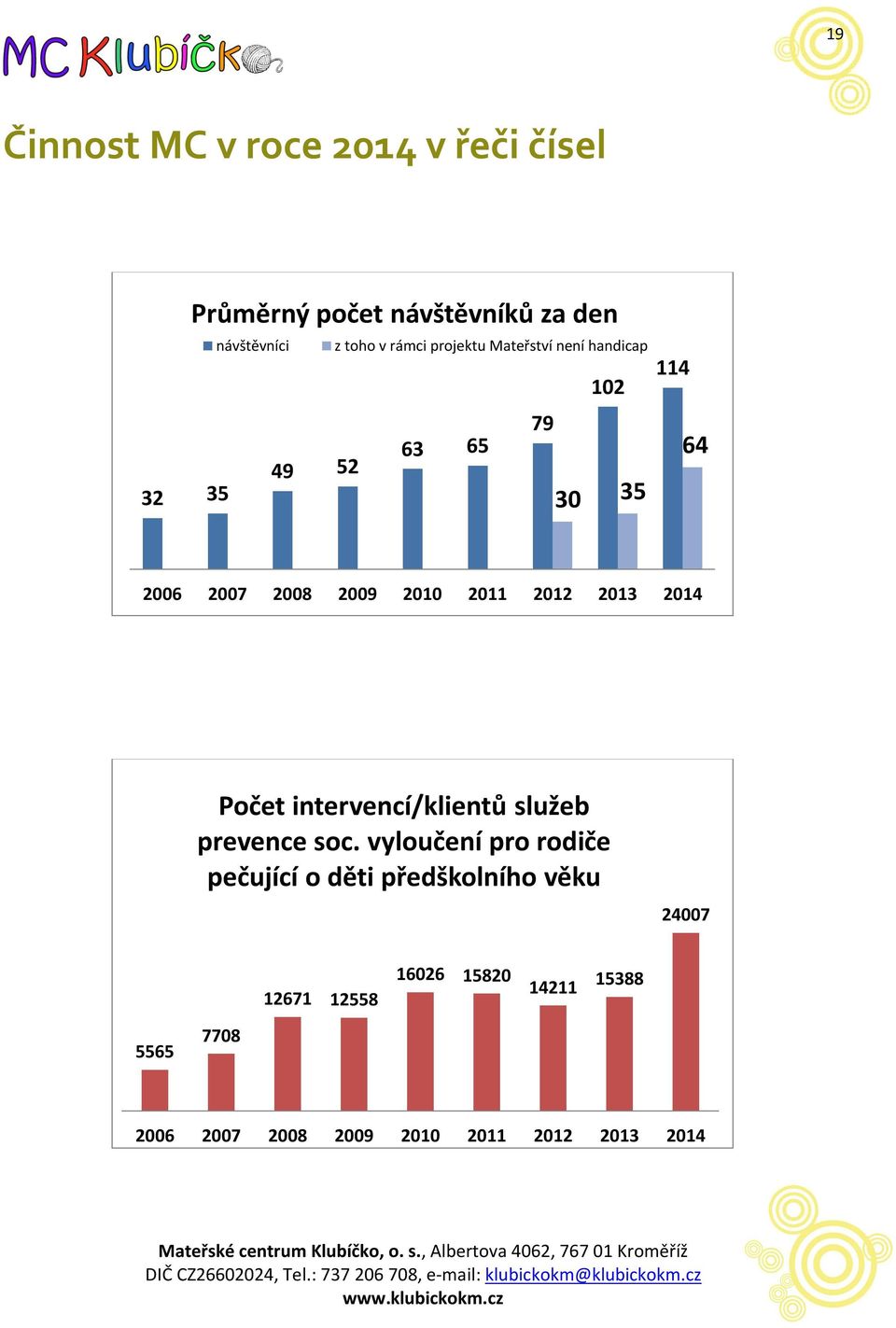 MC Klubíčko

19

Činnost MC v roce 2014 v řeči čísel

Průměrný počet návštěvníků za den

návštěvníci z toho v rámci projektu Mateřství není handicap

32 35 49 52 63 65 79 30 102 35 114 64

2006 2007 2008 2009 2010 2011 2012 2013 2014

Počet intervencí/klientů služeb prevence soc. vyloučení pro rodiče pečující o děti předškolního věku

5565 7708 12671 12558 16026 15820 14211 15388 24007

2006 2007 2008 2009 2010 2011 2012 2013 2014

Mateřské centrum Klubíčko, o. s., Albertova 4062, 767 01 Kroměříž
DIČ CZ26602024, Tel.: 737 206 708, e-mail: klubickokm@klubickokm.cz
www.klubickokm.cz